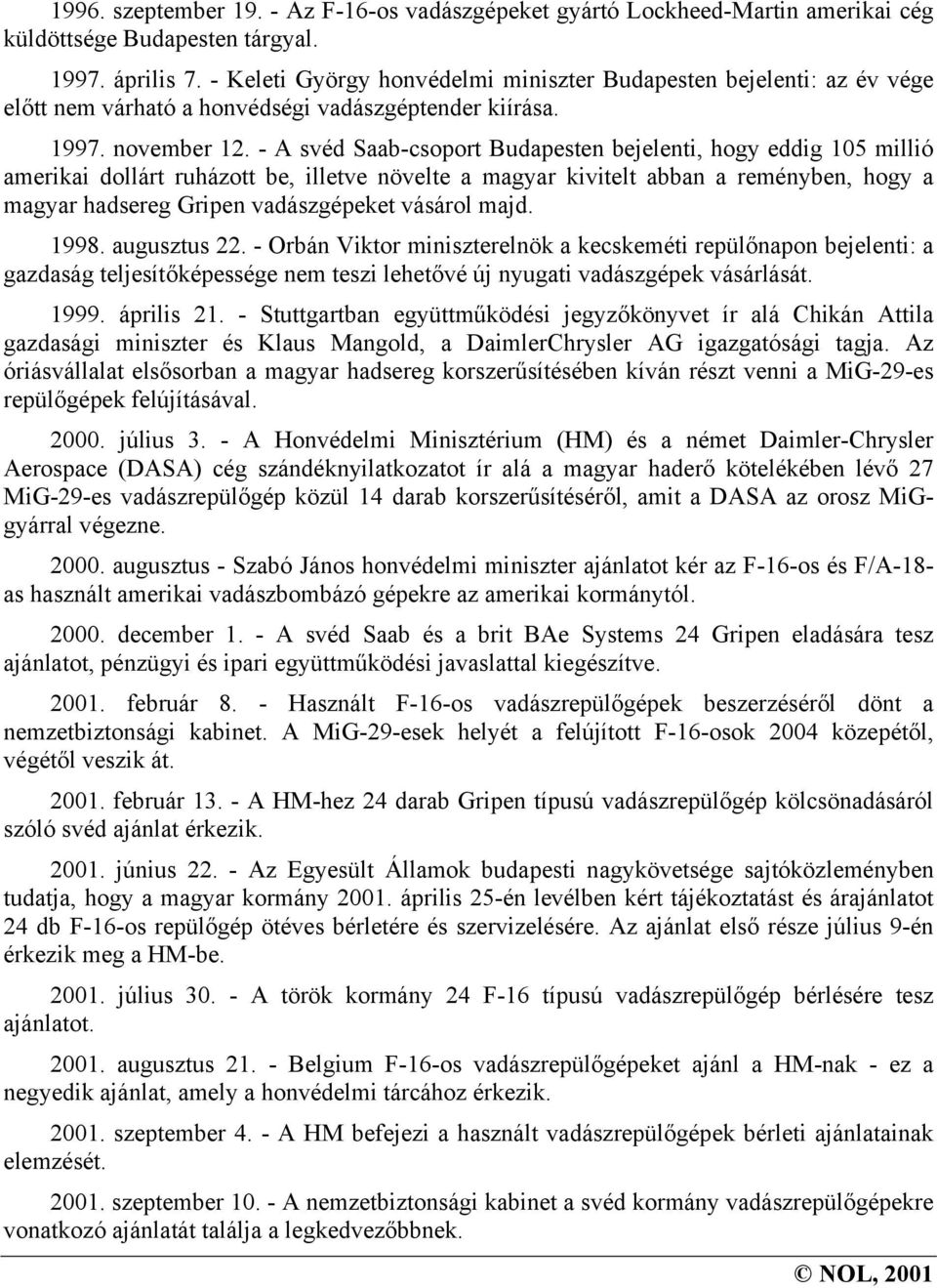 1996. szeptember 19. - Az F-16-os vadászgépeket gyártó Lockheed-Martin amerikai cég küldöttsége Budapesten tárgyal.

1997. április 7. - Keleti György honvédelmi miniszter Budapesten bejelenti: az év vége előtt nem várható a honvédségi vadászgéptender kiírása.

1997. november 12. - A svéd Saab-csoport Budapesten bejelenti, hogy eddig 105 millió amerikai dollárt ruházott be, illetve növelte a magyar kivitelt abban a reményben, hogy a magyar hadsereg Gripen vadászgépeket vásárol majd.

1998. augusztus 22. - Orbán Viktor miniszterelnök a kecskeméti repülőnapon bejelenti: a gazdaság teljesítőképessége nem teszi lehetővé új nyugati vadászgépek vásárlását.

1999. április 21. - Stuttgartban együttműködési jegyzőkönyvet ír alá Chikán Attila gazdasági miniszter és Klaus Mangold, a DaimlerChrysler AG igazgatósági tagja. Az óriásvállalat elsősorban a magyar hadsereg korszerűsítésében kíván részt venni a MiG-29-es repülőgépek felújításával.

2000. július 3. - A Honvédelmi Minisztérium (HM) és a német Daimler-Chrysler Aerospace (DASA) cég szándéknyilatkozatot ír alá a magyar haderő kötelékében lévő 27 MiG-29-es vadászrepülőgép közül 14 darab korszerűsítéséről, amit a DASA az orosz MiG-gyárral végezne.

2000. augusztus - Szabó János honvédelmi miniszter ajánlatot kér az F-16-os és F/A-18-as használt amerikai vadászbombázó gépekre az amerikai kormánytól.

2000. december 1. - A svéd Saab és a brit BAe Systems 24 Gripen eladására tesz ajánlatot, pénzügyi és ipari együttműködési javaslattal kiegészítve.

2001. február 8. - Használt F-16-os vadászrepülőgépek beszerzéséről dönt a nemzetbiztonsági kabinet. A MiG-29-esek helyét a felújított F-16-osok 2004 közepétől, végétől veszik át.

2001. február 13. - A HM-hez 24 darab Gripen típusú vadászrepülőgép kölcsönadásáról szóló svéd ajánlat érkezik.

2001. június 22. - Az Egyesült Államok budapesti nagykövetsége sajtóközleményben tudatja, hogy a magyar kormány 2001. április 25-én levélben kért tájékoztatást és árajánlatot 24 db F-16-os repülőgép ötéves bérletére és szervizelésére. Az ajánlat első része július 9-én érkezik meg a HM-be.

2001. július 30. - A török kormány 24 F-16 típusú vadászrepülőgép bérlésére tesz ajánlatot.

2001. augusztus 21. - Belgium F-16-os vadászrepülőgépeket ajánl a HM-nak - ez a negyedik ajánlat, amely a honvédelmi tárcához érkezik.

2001. szeptember 4. - A HM befejezi a használt vadászrepülőgépek bérleti ajánlatainak elemzését.

2001. szeptember 10. - A nemzetbiztonsági kabinet a svéd kormány vadászrepülőgépekre vonatkozó ajánlatát találja a legkedvezőbbnek.

© NOL, 2001